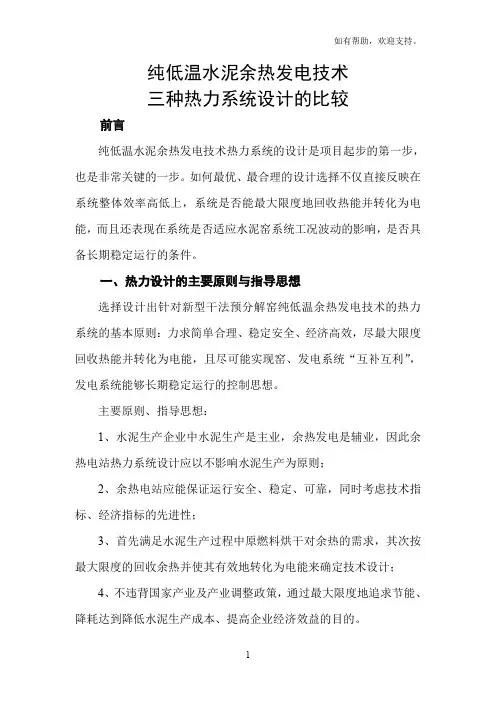 如有帮助，欢迎支持。

纯低温水泥余热发电技术
三种热力系统设计的比较

前言

纯低温水泥余热发电技术热力系统的设计是项目起步的第一步，也是非常关键的一步。如何最优、最合理的设计选择不仅直接反映在系统整体效率高低上，系统是否能最大限度地回收热能并转化为电能，而且还表现在系统是否适应水泥窑系统工况波动的影响，是否具备长期稳定运行的条件。

一、热力设计的主要原则与指导思想

选择设计出针对新型干法预分解窑纯低温余热发电技术的热力系统的基本原则：力求简单合理、稳定安全、经济高效，尽最大限度回收热能并转化为电能，且尽可能实现窑、发电系统“互补互利”，发电系统能够长期稳定运行的控制思想。

主要原则、指导思想：

1、水泥生产企业中水泥生产是主业，余热发电是辅业，因此余热电站热力系统设计应以不影响水泥生产为原则；

2、余热电站应能保证运行安全、稳定、可靠，同时考虑技术指标、经济指标的先进性；

3、首先满足水泥生产过程中原燃料烘干对余热的需求，其次按最大限度的回收余热并使其有效地转化为电能来确定技术设计；

4、不违背国家产业及产业调整政策，通过最大限度地追求节能、降耗达到降低水泥生产成本、提高企业经济效益的目的。

1